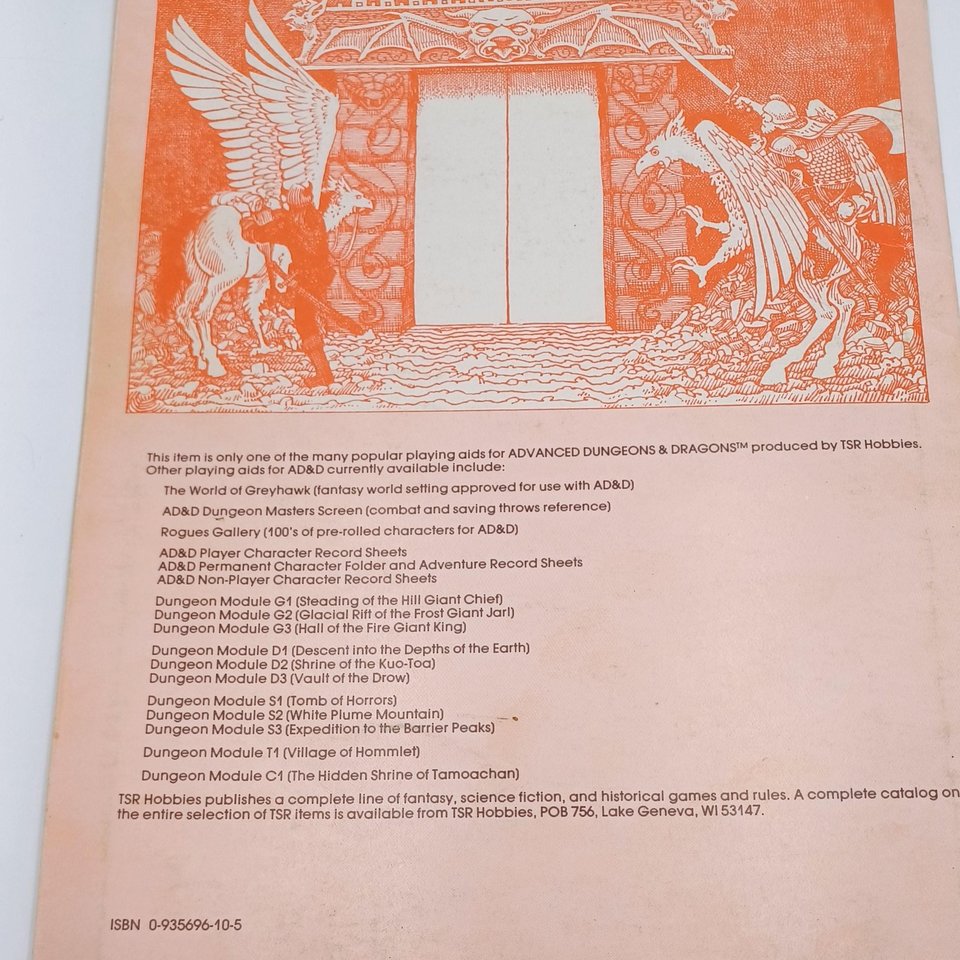 This item is only one of the many popular playing aids for ADVANCED DUNGEONS & DRAGONS™ produced by TSR Hobbies. Other playing aids for AD&D currently available include:

The World of Greyhawk (fantasy world setting approved for use with AD&D)

AD&D Dungeon Masters Screen (combat and saving throws reference)

Rogues Gallery (100's of pre-rolled characters for AD&D)

AD&D Player Character Record Sheets
AD&D Permanent Character Folder and Adventure Record Sheets
AD&D Non-Player Character Record Sheets

Dungeon Module G1 (Steading of the Hill Giant Chief)
Dungeon Module G2 (Glacial Rift of the Frost Giant Jarl)
Dungeon Module G3 (Hall of the Fire Giant King)

Dungeon Module D1 (Descent into the Depths of the Earth)
Dungeon Module D2 (Shrine of the Kuo-Toa)
Dungeon Module D3 (Vault of the Drow)

Dungeon Module S1 (Tomb of Horrors)
Dungeon Module S2 (White Plume Mountain)
Dungeon Module S3 (Expedition to the Barrier Peaks)

Dungeon Module T1 (Village of Hommlet)

Dungeon Module C1 (The Hidden Shrine of Tamoachan)

TSR Hobbies publishes a complete line of fantasy, science fiction, and historical games and rules. A complete catalog on the entire selection of TSR items is available from TSR Hobbies, POB 756, Lake Geneva, WI 53147.

ISBN 0-935696-10-5